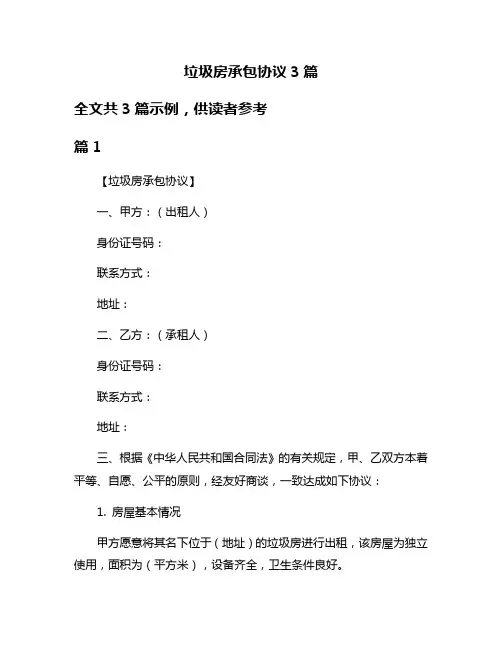 垃圾房承包协议 3 篇

全文共 3 篇示例，供读者参考

篇 1

【垃圾房承包协议】

一、甲方：（出租人）

身份证号码：

联系方式：

地址：

二、乙方：（承租人）

身份证号码：

联系方式：

地址：

三、根据《中华人民共和国合同法》的有关规定，甲、乙双方本着平等、自愿、公平的原则，经友好商谈，一致达成如下协议：

1. 房屋基本情况

甲方愿意将其名下位于（地址）的垃圾房进行出租，该房屋为独立使用，面积为（平方米），设备齐全，卫生条件良好。